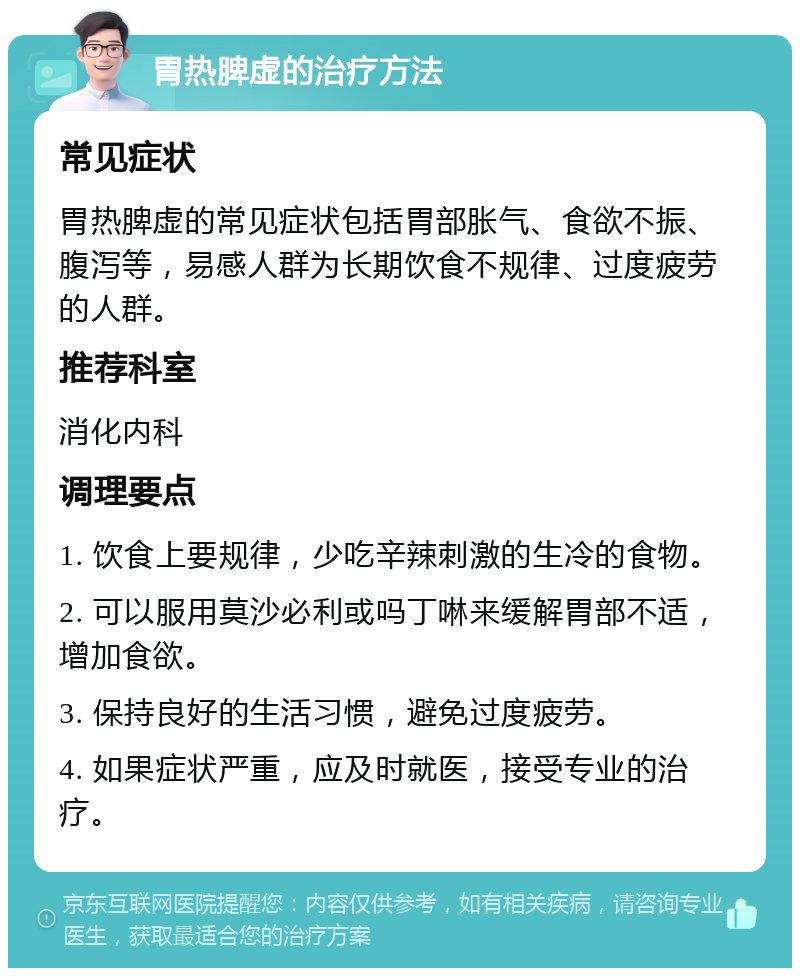 胃热脾虚的治疗方法

常见症状

胃热脾虚的常见症状包括胃部胀气、食欲不振、腹泻等，易感人群为长期饮食不规律、过度疲劳的人群。

推荐科室

消化内科

调理要点

1. 饮食上要规律，少吃辛辣刺激的生冷的食物。

2. 可以服用莫沙必利或吗丁啉来缓解胃部不适，增加食欲。

3. 保持良好的生活习惯，避免过度疲劳。

4. 如果症状严重，应及时就医，接受专业的治疗。

京东互联网医院提醒您：内容仅供参考，如有相关疾病，请咨询专业医生，获取最适合您的治疗方案